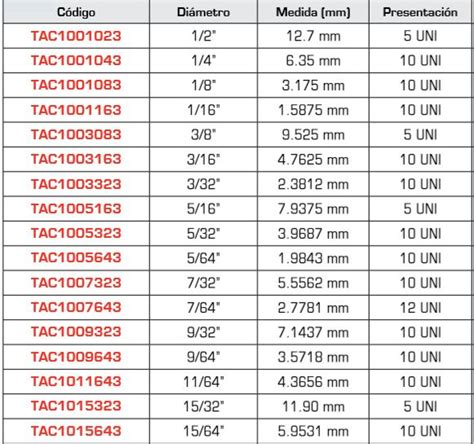 | Código | Diámetro | Medida (mm) | Presentación |
|---|---|---|---|
| TAC1001023 | 1/2" | 12.7 mm | 5 UNI |
| TAC1001043 | 1/4" | 6.35 mm | 10 UNI |
| TAC1001083 | 1/8" | 3.175 mm | 10 UNI |
| TAC1001163 | 1/16" | 1.5875 mm | 10 UNI |
| TAC1003083 | 3/8" | 9.525 mm | 5 UNI |
| TAC1003163 | 3/16" | 4.7625 mm | 10 UNI |
| TAC1003323 | 3/32" | 2.3812 mm | 10 UNI |
| TAC1005163 | 5/16" | 7.9375 mm | 5 UNI |
| TAC1005323 | 5/32" | 3.9687 mm | 10 UNI |
| TAC1005643 | 5/64" | 1.9843 mm | 10 UNI |
| TAC1007323 | 7/32" | 5.5562 mm | 10 UNI |
| TAC1007643 | 7/64" | 2.7781 mm | 12 UNI |
| TAC1009323 | 9/32" | 7.1437 mm | 10 UNI |
| TAC1009643 | 9/64" | 3.5718 mm | 10 UNI |
| TAC1011643 | 11/64" | 4.3656 mm | 10 UNI |
| TAC1015323 | 15/32" | 11.90 mm | 5 UNI |
| TAC1015643 | 15/64" | 5.9531 mm | 10 UNI |